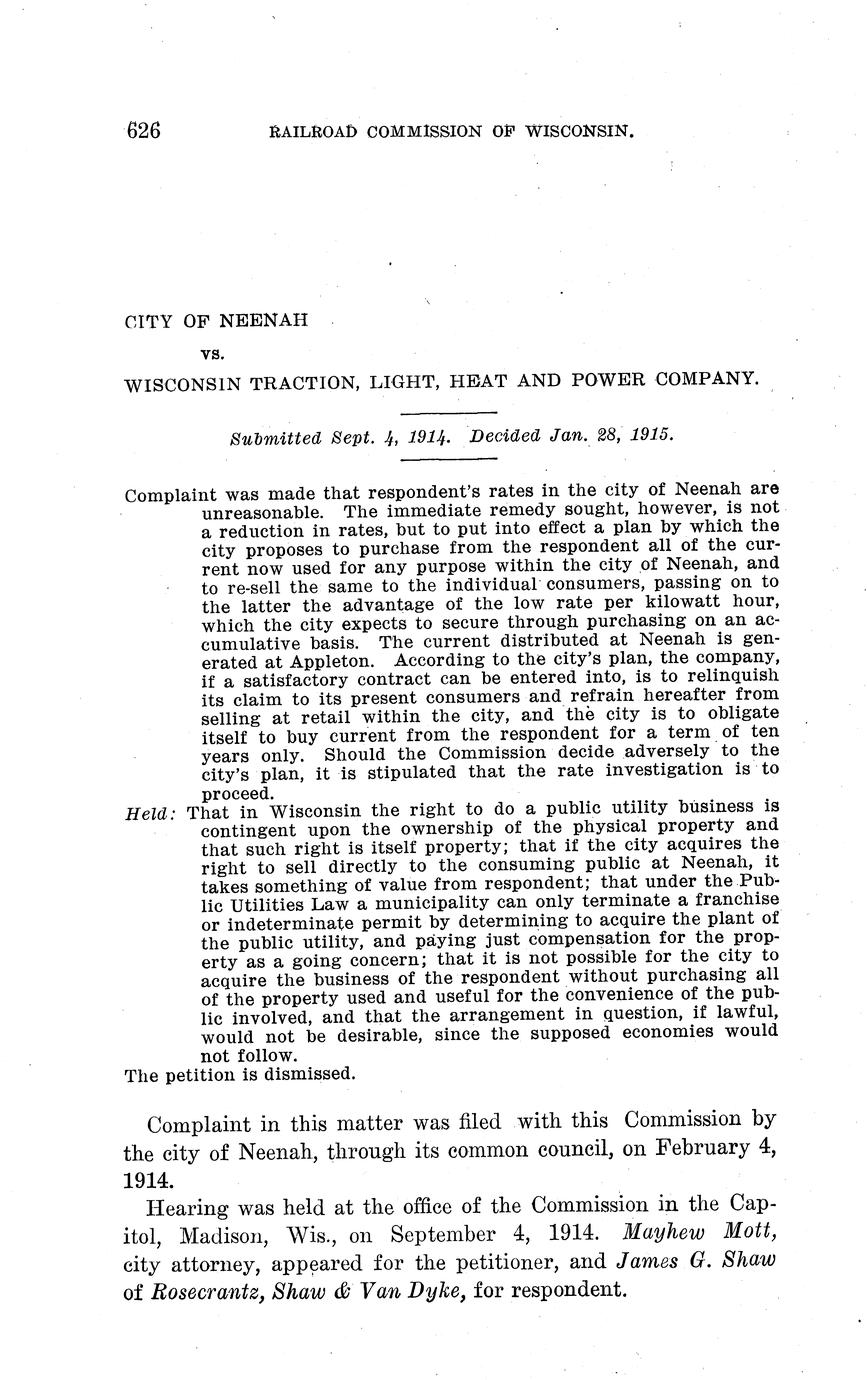 626 RAILROAD COMMISSION OF WISCONSIN.

CITY OF NEENAH

vs.

WISCONSIN TRACTION, LIGHT, HEAT AND POWER COMPANY.

Submitted Sept. 4, 1914. Decided Jan. 28, 1915.

Complaint was made that respondent's rates in the city of Neenah are unreasonable. The immediate remedy sought, however, is not a reduction in rates, but to put into effect a plan by which the city proposes to purchase from the respondent all of the current now used for any purpose within the city of Neenah, and to re-sell the same to the individual consumers, passing on to the latter the advantage of the low rate per kilowatt hour, which the city expects to secure through purchasing on an accumulative basis. The current distributed at Neenah is generated at Appleton. According to the city's plan, the company, if a satisfactory contract can be entered into, is to relinquish its claim to its present consumers and refrain hereafter from selling at retail within the city, and the city is to obligate itself to buy current from the respondent for a term of ten years only. Should the Commission decide adversely to the city's plan, it is stipulated that the rate investigation is to proceed.

Held: That in Wisconsin the right to do a public utility business is contingent upon the ownership of the physical property and that such right is itself property; that if the city acquires the right to sell directly to the consuming public at Neenah, it takes something of value from respondent; that under the Public Utilities Law a municipality can only terminate a franchise or indeterminate permit by determining to acquire the plant of the public utility, and paying just compensation for the property as a going concern; that it is not possible for the city to acquire the business of the respondent without purchasing all of the property used and useful for the convenience of the public involved, and that the arrangement in question, if lawful, would not be desirable, since the supposed economies would not follow.

The petition is dismissed.

Complaint in this matter was filed with this Commission by the city of Neenah, through its common council, on February 4, 1914.

Hearing was held at the office of the Commission in the Capitol, Madison, Wis., on September 4, 1914. Mayhew Mott, city attorney, appeared for the petitioner, and James G. Shaw of Rosecrantz, Shaw & Van Dyke, for respondent.